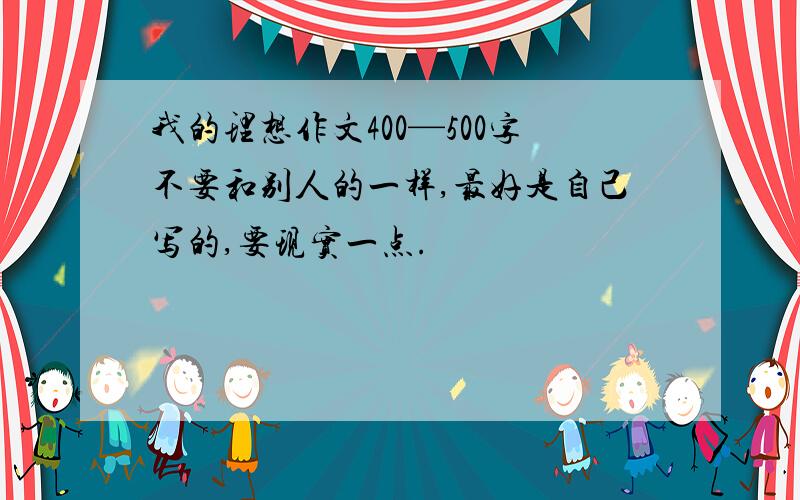 我的理想作文400—500字
不要和别人的一样,最好是自己写的,要现实一点.